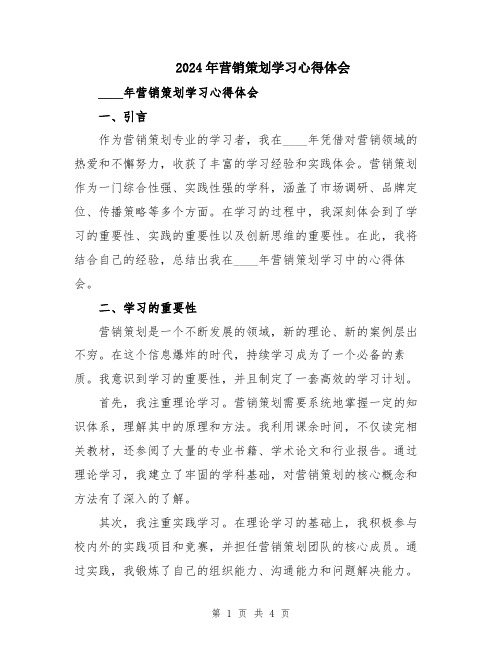 2024年营销策划学习心得体会

____年营销策划学习心得体会

一、引言

作为营销策划专业的学习者，我在____年凭借对营销领域的热爱和不懈努力，收获了丰富的学习经验和实践体会。营销策划作为一门综合性强、实践性强的学科，涵盖了市场调研、品牌定位、传播策略等多个方面。在学习的过程中，我深刻体会到了学习的重要性、实践的重要性以及创新思维的重要性。在此，我将结合自己的经验，总结出我在____年营销策划学习中的心得体会。

二、学习的重要性

营销策划是一个不断发展的领域，新的理论、新的案例层出不穷。在这个信息爆炸的时代，持续学习成为了一个必备的素质。我意识到学习的重要性，并且制定了一套高效的学习计划。

首先，我注重理论学习。营销策划需要系统地掌握一定的知识体系，理解其中的原理和方法。我利用课余时间，不仅读完相关教材，还参阅了大量的专业书籍、学术论文和行业报告。通过理论学习，我建立了牢固的学科基础，对营销策划的核心概念和方法有了深入的了解。

其次，我注重实践学习。在理论学习的基础上，我积极参与校内外的实践项目和竞赛，并担任营销策划团队的核心成员。通过实践，我锻炼了自己的组织能力、沟通能力和问题解决能力。

第 1 页 共 4 页